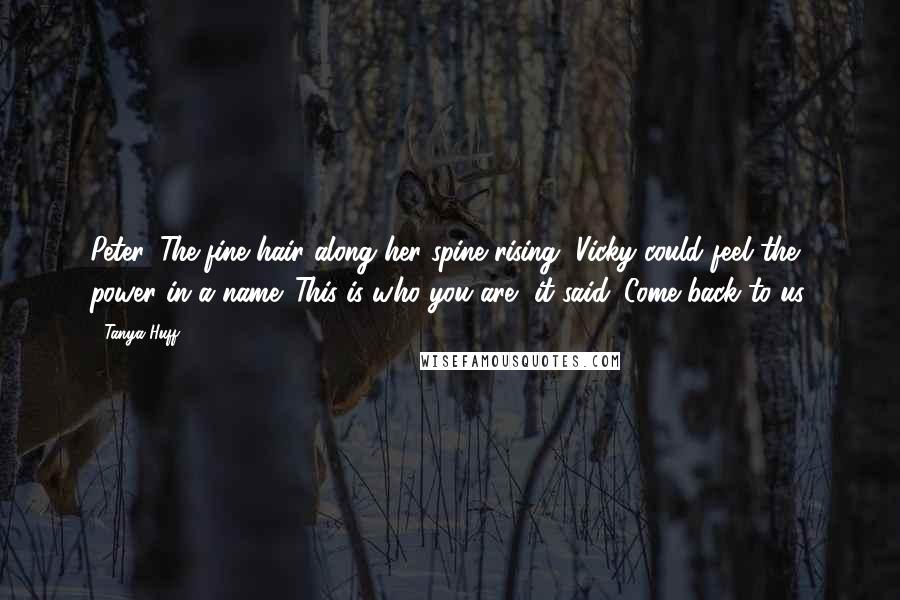 Peter. The fine hair along her spine rising, Vicky could feel the power in a name. This is who you are, it said. Come back to us.

- Tanya Huff

WISEFAMOUSQUOTES.COM